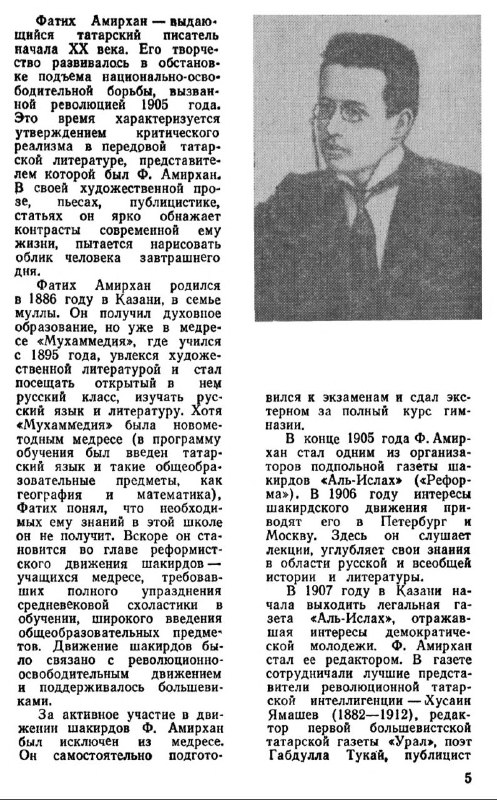 Фатих Амирхан — выдающийся татарский писатель начала XX века. Его творчество развивалось в обстановке подъема национально-освободительной борьбы, вызванной революцией 1905 года. Это время характеризуется утверждением критического реализма в передовой татарской литературе, представителем которой был Ф. Амирхан. В своей художественной прозе, пьесах, публицистике, статьях он ярко обнажает контрасты современной ему жизни, пытается нарисовать облик человека завтрашнего дня.

Фатих Амирхан родился в 1886 году в Казани, в семье муллы. Он получил духовное образование, но уже в медресе «Мухаммедия», где учился с 1895 года, увлекся художественной литературой и стал посещать открытый в нем русский класс, изучать русский язык и литературу. Хотя «Мухаммедия» была новометодным медресе (в программу обучения был введен татарский язык и такие общеобразовательные предметы, как география и математика), Фатих понял, что необходимых ему знаний в этой школе он не получит. Вскоре он становится во главе реформистского движения шакирдов — учащихся медресе, требовавших полного упразднения средневековой схоластики в обучении, широкого введения общеобразовательных предметов. Движение шакирдов было связано с революционно-освободительным движением и поддерживалось большевиками.

За активное участие в движении шакирдов Ф. Амирхан был исключен из медресе. Он самостоятельно подготовился к экзаменам и сдал экстерном за полный курс гимназии.

В конце 1905 года Ф. Амирхан стал одним из организаторов подпольной газеты шакирдов «Аль-Ислах» («Реформа»). В 1906 году интересы шакирдского движения приводят его в Петербург и Москву. Здесь он слушает лекции, углубляет свои знания в области русской и всеобщей истории и литературы.

В 1907 году в Казани начала выходить легальная газета «Аль-Ислах», отражавшая интересы демократической молодежи. Ф. Амирхан стал ее редактором. В газете сотрудничали лучшие представители революционной татарской интеллигенции — Хусаин Ямашев (1882—1912), редактор первой большевистской татарской газеты «Урал», поэт Габдулла Тукай, публицист

5